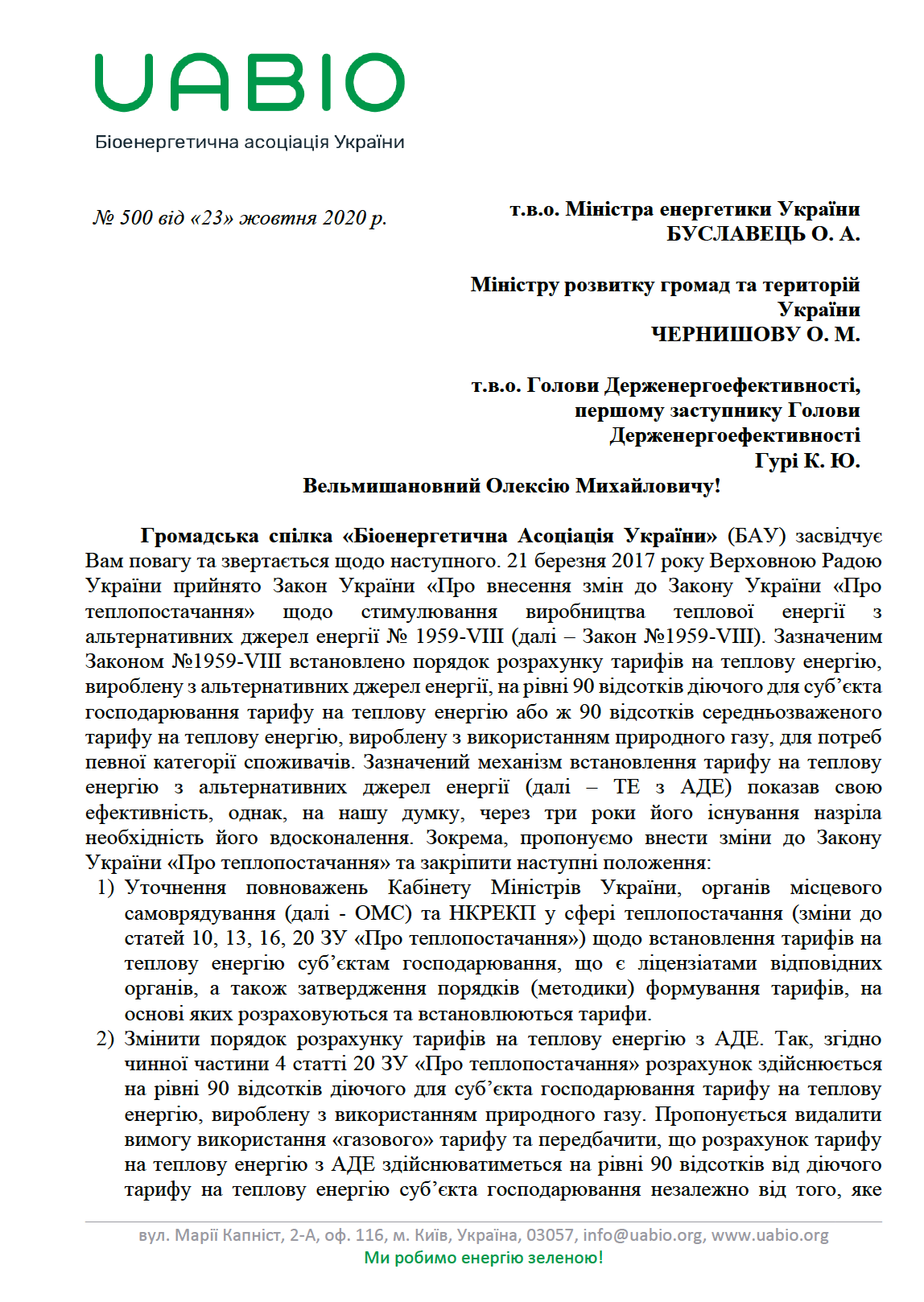 UABIO
Біоенергетична асоціація України

№ 500 від «23» жовтня 2020 р.

т.в.о. Міністра енергетики України
БУСЛАВЕЦЬ О. А.

Міністру розвитку громад та територій України
ЧЕРНИШОВУ О. М.

т.в.о. Голови Держенергоефективності, першому заступнику Голови Держенергоефективності
Гурі К. Ю.

Вельмишановний Олексію Михайловичу!

Громадська спілка «Біоенергетична Асоціація України» (БАУ) засвідчує Вам повагу та звертається щодо наступного. 21 березня 2017 року Верховною Радою України прийнято Закон України «Про внесення змін до Закону України «Про теплопостачання» щодо стимулювання виробництва теплової енергії з альтернативних джерел енергії № 1959-VIII (далі – Закон №1959-VIII). Зазначеним Законом №1959-VIII встановлено порядок розрахунку тарифів на теплову енергію, вироблену з альтернативних джерел енергії, на рівні 90 відсотків діючого для суб’єкта господарювання тарифу на теплову енергію або ж 90 відсотків середньозваженого тарифу на теплову енергію, вироблену з використанням природного газу, для потреб певної категорії споживачів. Зазначений механізм встановлення тарифу на теплову енергію з альтернативних джерел енергії (далі – ТЕ з АДЕ) показав свою ефективність, однак, на нашу думку, через три роки його існування назріла необхідність його вдосконалення. Зокрема, пропонуємо внести зміни до Закону України «Про теплопостачання» та закріпити наступні положення:
1) Уточнення повноважень Кабінету Міністрів України, органів місцевого самоврядування (далі - ОМС) та НКРЕКП у сфері теплопостачання (зміни до статей 10, 13, 16, 20 ЗУ «Про теплопостачання») щодо встановлення тарифів на теплову енергію суб’єктам господарювання, що є ліцензіатами відповідних органів, а також затвердження порядків (методики) формування тарифів, на основі яких розраховуються та встановлюються тарифи.
2) Змінити порядок розрахунку тарифів на теплову енергію з АДЕ. Так, згідно чинної частини 4 статті 20 ЗУ «Про теплопостачання» розрахунок здійснюється на рівні 90 відсотків діючого для суб’єкта господарювання тарифу на теплову енергію, вироблену з використанням природного газу. Пропонується видалити вимогу використання «газового» тарифу та передбачити, що розрахунок тарифу на теплову енергію з АДЕ здійснюватиметься на рівні 90 відсотків від діючого тарифу на теплову енергію суб’єкта господарювання незалежно від того, яке

вул. Марії Капніст, 2-А, оф. 116, м. Київ, Україна, 03057, info@uabio.org, www.uabio.org
Ми робимо енергію зеленою!